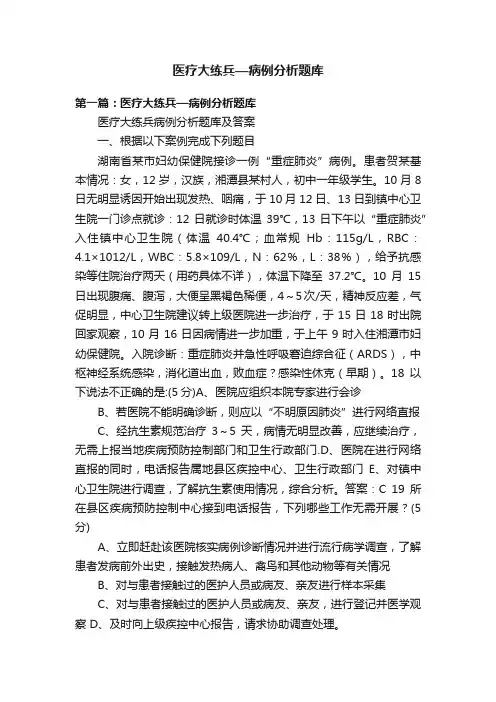 医疗大练兵—病例分析题库

第一篇：医疗大练兵—病例分析题库

医疗大练兵病例分析题库及答案

一、根据以下案例完成下列题目

湖南省某市妇幼保健院接诊一例“重症肺炎”病例。患者贺某基本情况：女，12 岁，汉族，湘潭县某村人，初中一年级学生。10 月 8 日无明显诱因开始出现发热、咽痛，于 10 月 12 日、13 日到镇中心卫生院一门诊点就诊：12 日就诊时体温 39℃，13 日下午以“重症肺炎”入住镇中心卫生院（体温 40.4℃；血常规 Hb：115g/L，RBC：4.1×1012/L，WBC：5.8×109/L，N：62%，L：38%），给予抗感染等住院治疗两天（用药具体不详），体温下降至 37.2℃。10 月 15 日出现腹痛、腹泻，大便呈黑褐色稀便，4～5次/天，精神反应差，气促明显，中心卫生院建议转上级医院进一步治疗，于 15 日 18 时出院回家观察，10 月 16 日因病情进一步加重，于上午 9 时入住湘潭市妇幼保健院。入院诊断：重症肺炎并急性呼吸窘迫综合征（ARDS），中枢神经系统感染，消化道出血，败血症？感染性休克（早期）。18 以下说法不正确的是:(5分)A、医院应组织本院专家进行会诊

B、若医院不能明确诊断，则应以“不明原因肺炎”进行网络直报

C、经抗生素规范治疗 3～5 天，病情无明显改善，应继续治疗，无需上报当地疾病预防控制部门和卫生行政部门.D、医院在进行网络直报的同时，电话报告属地县区疾控中心、卫生行政部门 E、对镇中心卫生院进行调查，了解抗生素使用情况，综合分析。答案：C 19 所在县区疾病预防控制中心接到电话报告，下列哪些工作无需开展？(5分)

A、立即赶赴该医院核实病例诊断情况并进行流行病学调查，了解患者发病前外出史，接触发热病人、禽鸟和其他动物等有关情况

B、对与患者接触过的医护人员或病友、亲友进行样本采集

C、对与患者接触过的医护人员或病友、亲友，进行登记并医学观察 D、及时向上级疾控中心报告，请求协助调查处理。